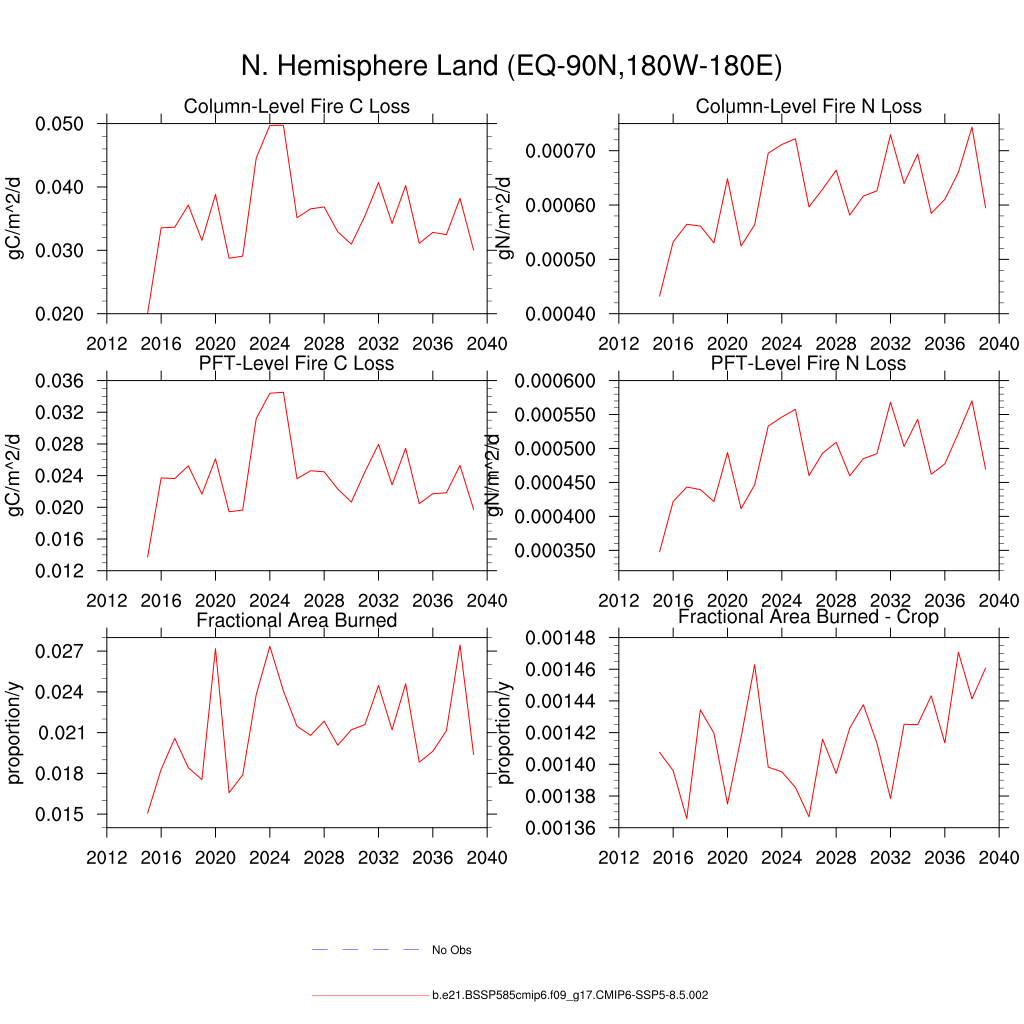 N. Hemisphere Land (EQ-90N,180W-180E)

Column-Level Fire C Loss

gC/m^2/d

0.050
0.040
0.030
0.020

2012 2016 2020 2024 2028 2032 2036 2040

Column-Level Fire N Loss

gN/m^2/d

0.00070
0.00060
0.00050
0.00040

2012 2016 2020 2024 2028 2032 2036 2040

PFT-Level Fire C Loss

gC/m^2/d

0.036
0.032
0.028
0.024
0.020
0.016
0.012

2012 2016 2020 2024 2028 2032 2036 2040

PFT-Level Fire N Loss

gN/m^2/d

0.000600
0.000550
0.000500
0.000450
0.000400
0.000350

2012 2016 2020 2024 2028 2032 2036 2040

Fractional Area Burned

proportion/y

0.027
0.024
0.021
0.018
0.015

2012 2016 2020 2024 2028 2032 2036 2040

Fractional Area Burned - Crop

proportion/y

0.00148
0.00146
0.00144
0.00142
0.00140
0.00138
0.00136

2012 2016 2020 2024 2028 2032 2036 2040

No Obs

b.e21.BSSP585cmip6.f09_g17.CMIP6-SSP5-8.5.002